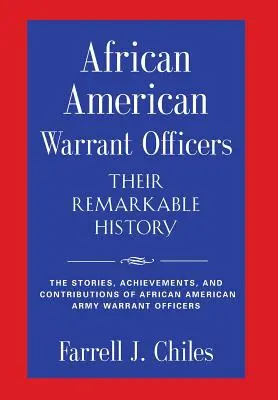 African American Warrant Officers

THEIR REMARKABLE HISTORY

THE STORIES, ACHIEVEMENTS, AND CONTRIBUTIONS OF AFRICAN AMERICAN ARMY WARRANT OFFICERS

Farrell J. Chiles